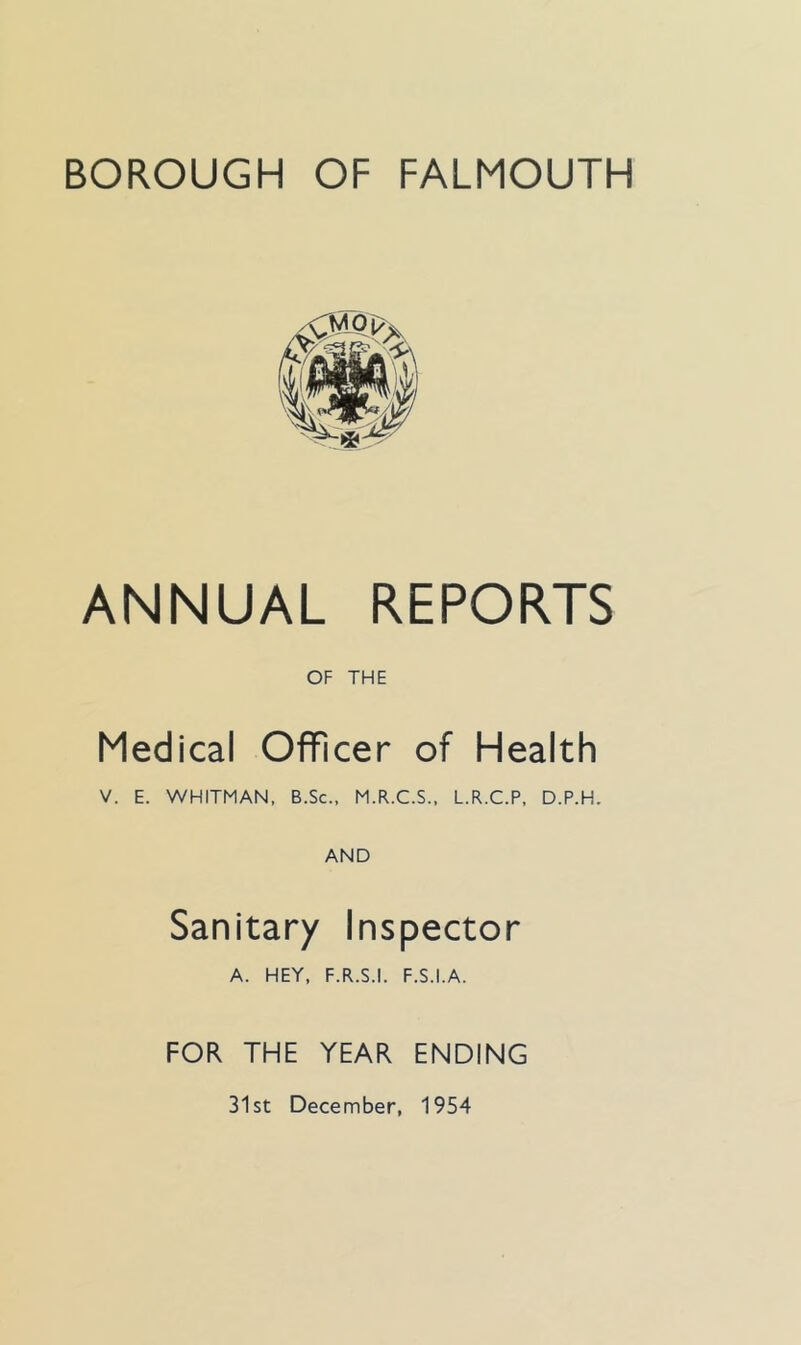 BOROUGH OF FALMOUTH

ANNUAL REPORTS

OF THE

Medical Officer of Health

V. E. WHITMAN, B.Sc., M.R.C.S., L.R.C.P, D.P.H.

AND

Sanitary Inspector

A. HEY, F.R.S.I. F.S.I.A.

FOR THE YEAR ENDING

31st December, 1954